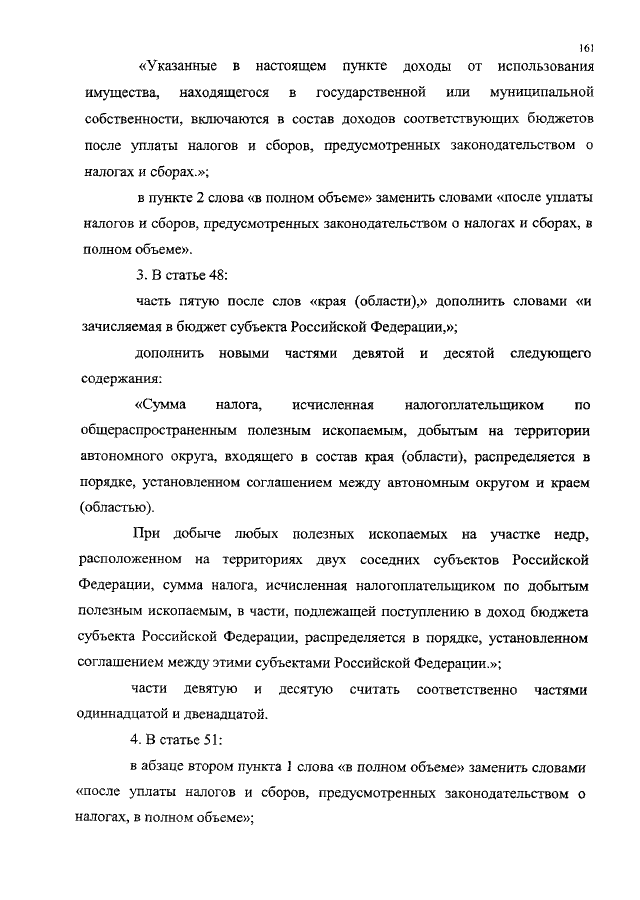 161

«Указанные в настоящем пункте доходы от использования имущества, находящегося в государственной или муниципальной собственности, включаются в состав доходов соответствующих бюджетов после уплаты налогов и сборов, предусмотренных законодательством о налогах и сборах.»;

в пункте 2 слова «в полном объеме» заменить словами «после уплаты налогов и сборов, предусмотренных законодательством о налогах и сборах, в полном объеме».

3. В статье 48:

часть пятую после слов «края (области),» дополнить словами «и зачисляемая в бюджет субъекта Российской Федерации,»;

дополнить новыми частями девятой и десятой следующего содержания:

«Сумма налога, исчисленная налогоплательщиком по общераспространенным полезным ископаемым, добытым на территории автономного округа, входящего в состав края (области), распределяется в порядке, установленном соглашением между автономным округом и краем (областью).

При добыче любых полезных ископаемых на участке недр, расположенном на территориях двух соседних субъектов Российской Федерации, сумма налога, исчисленная налогоплательщиком по добытым полезным ископаемым, в части, подлежащей поступлению в доход бюджета субъекта Российской Федерации, распределяется в порядке, установленном соглашением между этими субъектами Российской Федерации.»;

части девятую и десятую считать соответственно частями одиннадцатой и двенадцатой.

4. В статье 51:

в абзаце втором пункта 1 слова «в полном объеме» заменить словами «после уплаты налогов и сборов, предусмотренных законодательством о налогах, в полном объеме»;